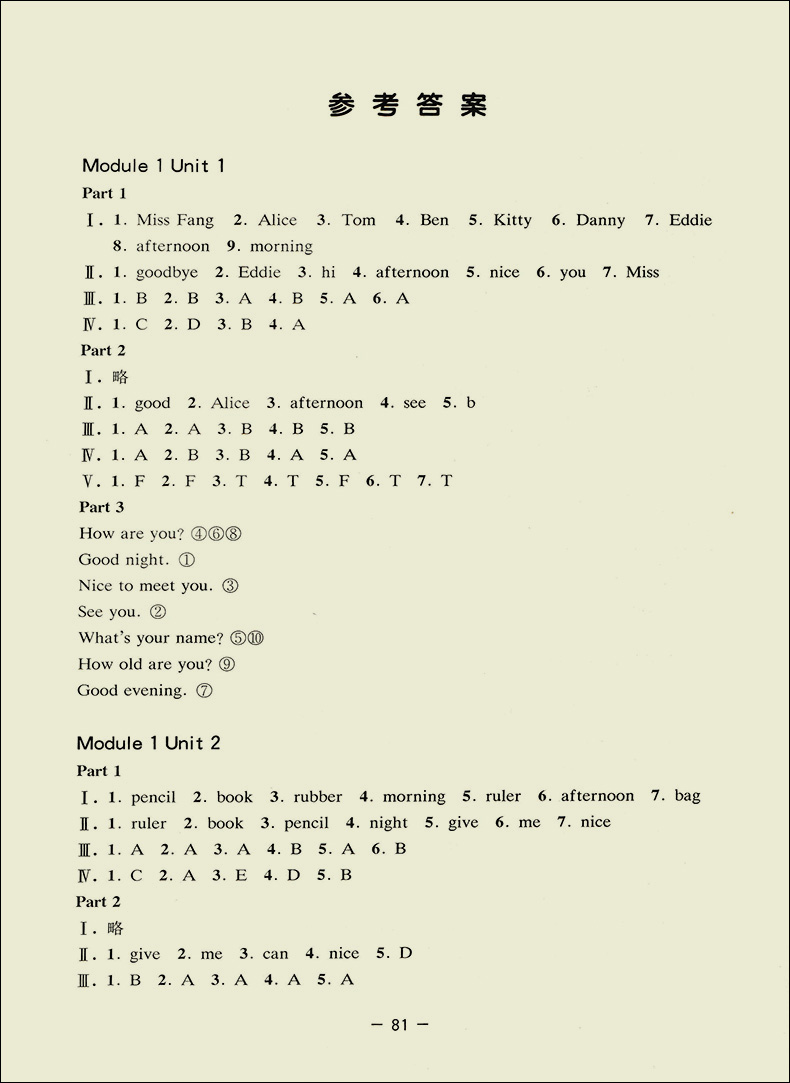 参考答案

Module 1 Unit 1

Part 1

Ⅰ. 1. Miss Fang 2. Alice 3. Tom 4. Ben 5. Kitty 6. Danny 7. Eddie 8. afternoon 9. morning

Ⅱ. 1. goodbye 2. Eddie 3. hi 4. afternoon 5. nice 6. you 7. Miss

Ⅲ. 1. B 2. B 3. A 4. B 5. A 6. A

Ⅳ. 1. C 2. D 3. B 4. A

Part 2

Ⅰ. 略

Ⅱ. 1. good 2. Alice 3. afternoon 4. see 5. b

Ⅲ. 1. A 2. A 3. B 4. B 5. B

Ⅳ. 1. A 2. B 3. B 4. A 5. A

Ⅴ. 1. F 2. F 3. T 4. T 5. F 6. T 7. T

Part 3

How are you? ④⑥⑧

Good night. ①

Nice to meet you. ③

See you. ②

What's your name? ⑤⑩

How old are you? ⑨

Good evening. ⑦

Module 1 Unit 2

Part 1

Ⅰ. 1. pencil 2. book 3. rubber 4. morning 5. ruler 6. afternoon 7. bag

Ⅱ. 1. ruler 2. book 3. pencil 4. night 5. give 6. me 7. nice

Ⅲ. 1. A 2. A 3. A 4. B 5. A 6. B

Ⅳ. 1. C 2. A 3. E 4. D 5. B

Part 2

Ⅰ. 略

Ⅱ. 1. give 2. me 3. can 4. nice 5. D

Ⅲ. 1. B 2. A 3. A 4. A 5. A

— 81 —